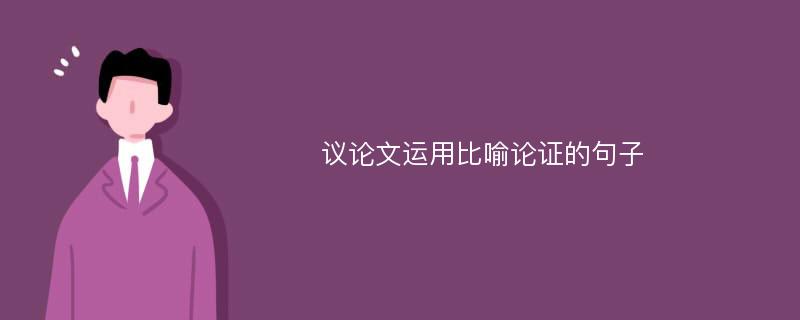 议论文运用比喻论证的句子